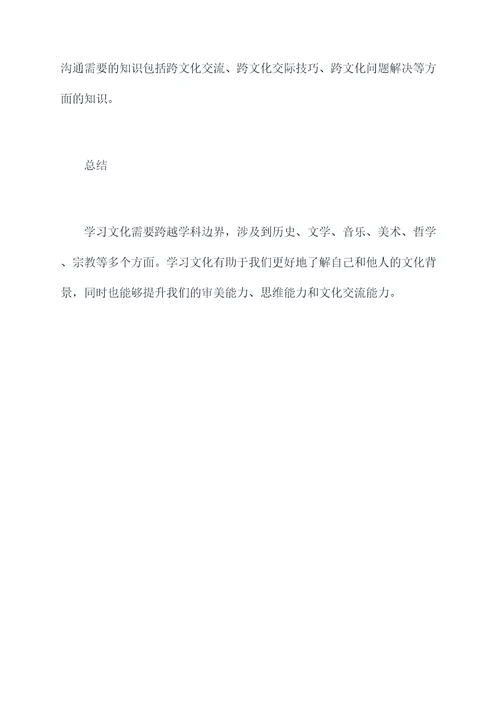 沟通需要的知识包括跨文化交流、跨文化交际技巧、跨文化问题解决等方面的知识。

总结

学习文化需要跨越学科边界，涉及到历史、文学、音乐、美术、哲学、宗教等多个方面。学习文化有助于我们更好地了解自己和他人的文化背景，同时也能够提升我们的审美能力、思维能力和文化交流能力。